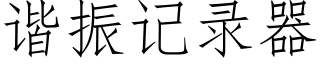 谐振记录器